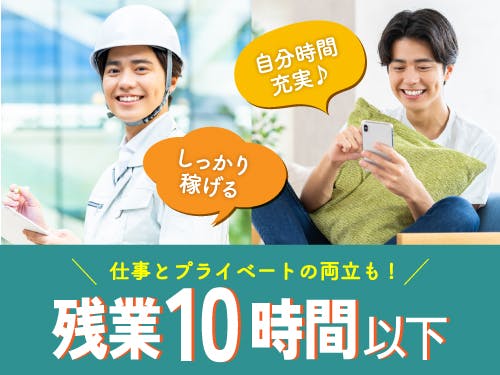 自分時間
充実♪

しっかり
稼げる

＼ 仕事とプライベートの両立も！ ／

残業10時間以下